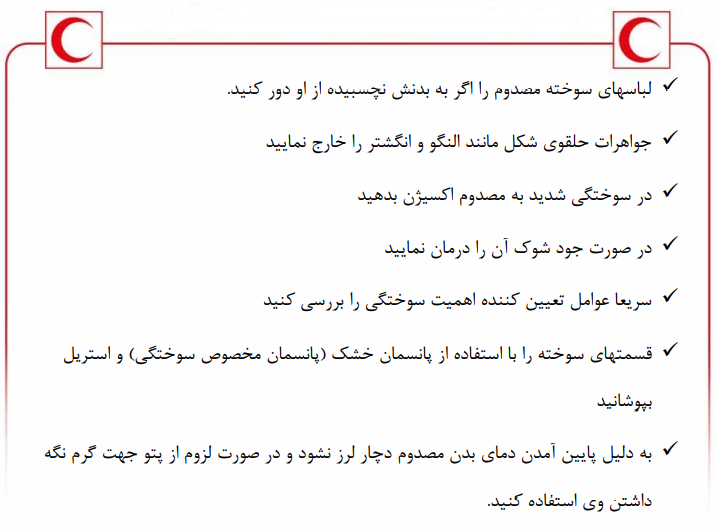 ✓ لباسهای سوخته مصدوم را اگر به بدنش نچسبیده از او دور کنید.

✓ جواهرات حلقوی شکل مانند النگو و انگشتر را خارج نمایید

✓ در سوختگی شدید به مصدوم اکسیژن بدهید

✓ در صورت جود شوک آن را درمان نمایید

✓ سریعا عوامل تعیین کننده اهمیت سوختگی را بررسی کنید

✓ قسمتهای سوخته را با استفاده از پانسمان خشک (پانسمان مخصوص سوختگی) و استریل بپوشانید

✓ به دلیل پایین آمدن دمای بدن مصدوم دچار لرز نشود و در صورت لزوم از پتو جهت گرم نگه داشتن وی استفاده کنید.